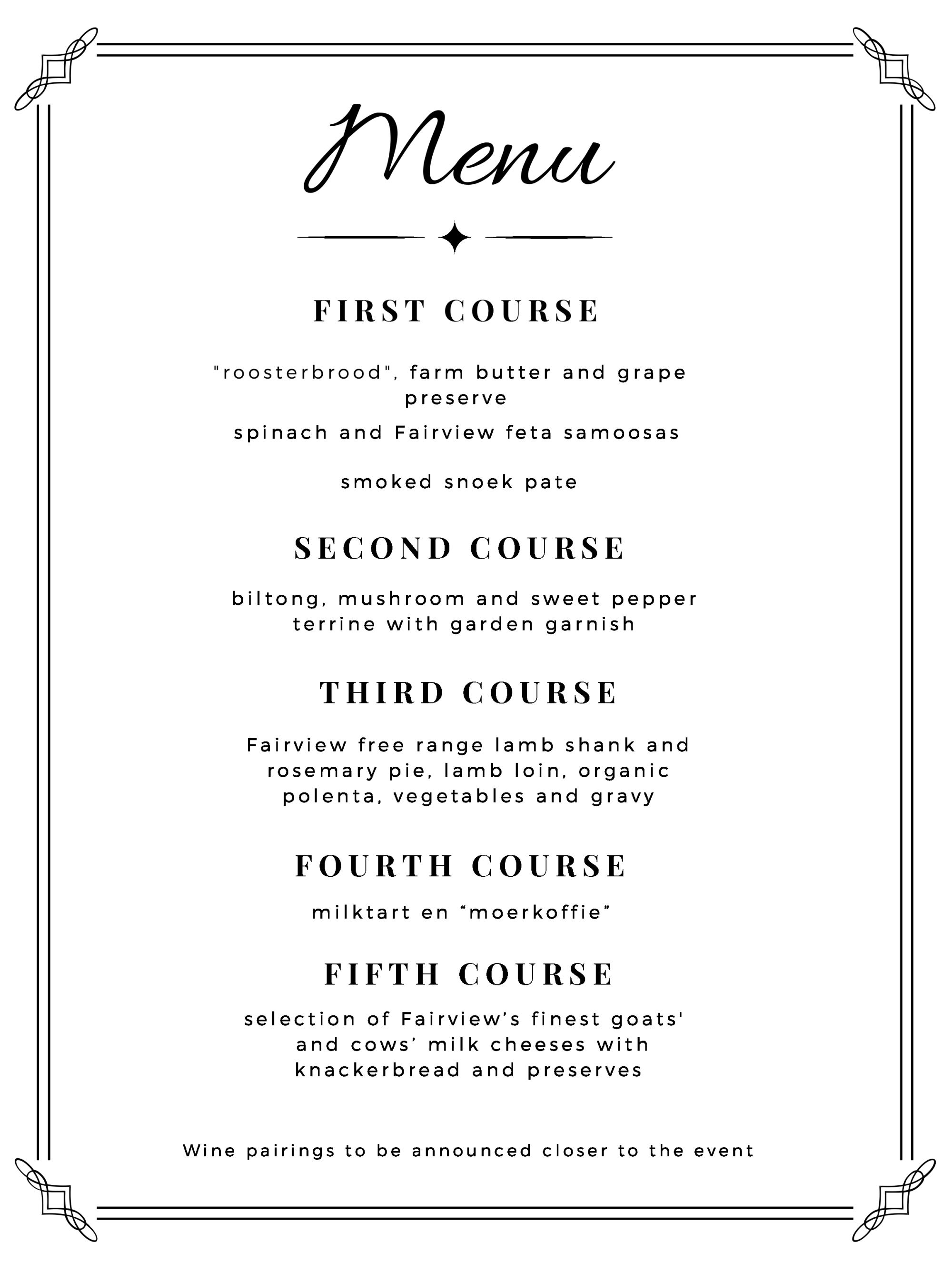 Menu

FIRST COURSE

"roosterbrood", farm butter and grape preserve

spinach and Fairview feta samoosas

smoked snoek pate

SECOND COURSE

biltong, mushroom and sweet pepper terrine with garden garnish

THIRD COURSE

Fairview free range lamb shank and rosemary pie, lamb loin, organic polenta, vegetables and gravy

FOURTH COURSE

milktart en “moerkoffie”

FIFTH COURSE

selection of Fairview’s finest goats' and cows’ milk cheeses with knackerbread and preserves

Wine pairings to be announced closer to the event